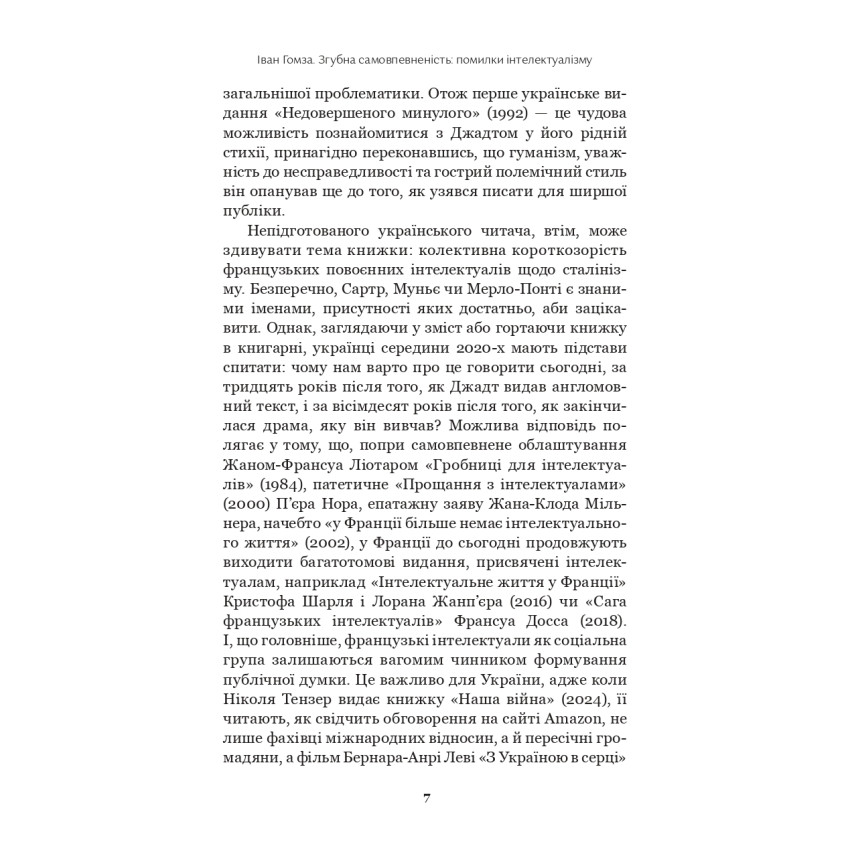 Іван Гомза. Згубна самовпевненість: помилки інтелектуалізму

загальнішої проблематики. Отож перше українське видання «Недовершеного минулого» (1992) — це чудова можливість познайомитися з Джадтом у його рідній стихії, принагідно переконавшись, що гуманізм, уважність до несправедливості та гострий полемічний стиль він опанував ще до того, як узявся писати для ширшої публіки.

Непідготованого українського читача, втім, може здивувати тема книжки: колективна короткозорість французьких повоєнних інтелектуалів щодо сталінізму. Безперечно, Сартр, Муньє чи Мерло-Понті є знаними іменами, присутності яких достатньо, аби зацікавити. Однак, заглядаючи у зміст або гортаючи книжку в книгарні, українці середини 2020-х мають підстави спитати: чому нам варто про це говорити сьогодні, за тридцять років після того, як Джадт видав англомовний текст, і за вісімдесят років після того, як закінчилася драма, яку він вивчав? Можлива відповідь полягає у тому, що, попри самовпевнене облаштування Жаном-Франсуа Ліотаром «Гробниці для інтелектуалів» (1984), патетичне «Прощання з інтелектуалами» (2000) П'єра Нора, епатажну заяву Жана-Клода Мільнера, начебто «у Франції більше немає інтелектуального життя» (2002), у Франції до сьогодні продовжують виходити багатотомові видання, присвячені інтелектуалам, наприклад «Інтелектуальне життя у Франції» Кристофа Шарля і Лорана Жанп'єра (2016) чи «Сага французьких інтелектуалів» Франсуа Досса (2018). І, що головніше, французькі інтелектуали як соціальна група залишаються вагомим чинником формування публічної думки. Це важливо для України, адже коли Ніколя Тензер видає книжку «Наша війна» (2024), її читають, як свідчить обговорення на сайті Amazon, не лише фахівці міжнародних відносин, а й пересічні громадяни, а фільм Бернара-Анрі Леві «З Україною в серці»

7